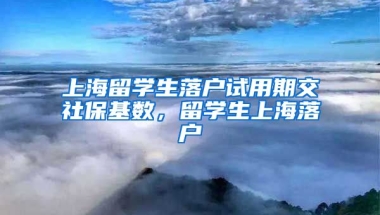 上海留学生落户试用期交社保基数，留学生上海落户